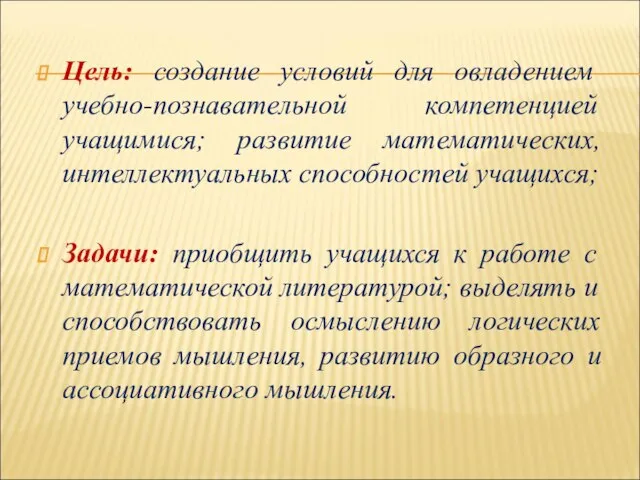 Цель: создание условий для овладением учебно-познавательной компетенцией учащимися; развитие математических, интеллектуальных способностей учащихся;

Задачи: приобщить учащихся к работе с математической литературой; выделять и способствовать осмыслению логических приемов мышления, развитию образного и ассоциативного мышления.